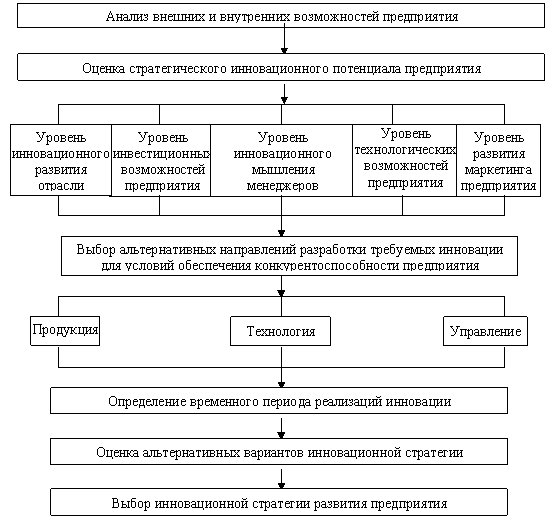 Анализ внешних и внутренних возможностей предприятия

Оценка стратегического инновационного потенциала предприятия

Уровень инновационного развития отрасли

Уровень инвестиционных возможностей предприятия

Уровень инновационного мышления менеджеров

Уровень технологических возможностей предприятия

Уровень развития маркетинга предприятия

Выбор альтернативных направлений разработки требуемых инновации для условий обеспечения конкурентоспособности предприятия

Продукция

Технология

Управление

Определение временного периода реализаций инновации

Оценка альтернативных вариантов инновационной стратегии

Выбор инновационной стратегии развития предприятия